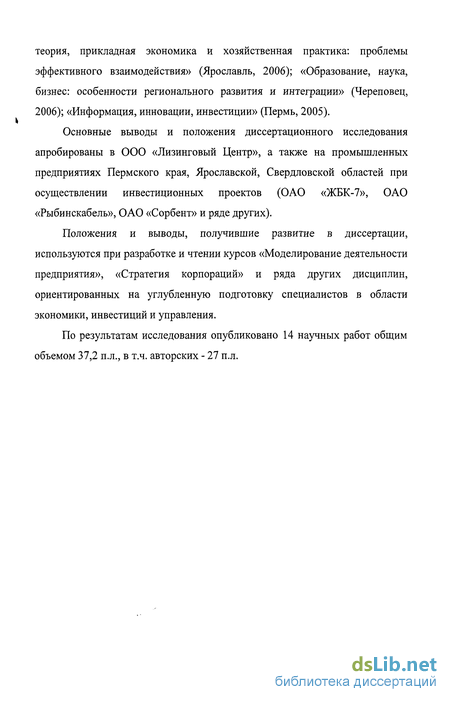 теория, прикладная экономика и хозяйственная практика: проблемы эффективного взаимодействия» (Ярославль, 2006); «Образование, наука, бизнес: особенности регионального развития и интеграции» (Череповец, 2006); «Информация, инновации, инвестиции» (Пермь, 2005).

Основные выводы и положения диссертационного исследования апробированы в ООО «Лизинговый Центр», а также на промышленных предприятиях Пермского края, Ярославской, Свердловской областей при осуществлении инвестиционных проектов (ОАО «ЖБК-7», ОАО «Рыбинскабель», ОАО «Сорбент» и ряде других).

Положения и выводы, получившие развитие в диссертации, используются при разработке и чтении курсов «Моделирование деятельности предприятия», «Стратегия корпораций» и ряда других дисциплин, ориентированных на углубленную подготовку специалистов в области экономики, инвестиций и управления.

По результатам исследования опубликовано 14 научных работ общим объемом 37,2 п.л., в т.ч. авторских - 27 п.л.

dsLib.net
библиотека диссертаций